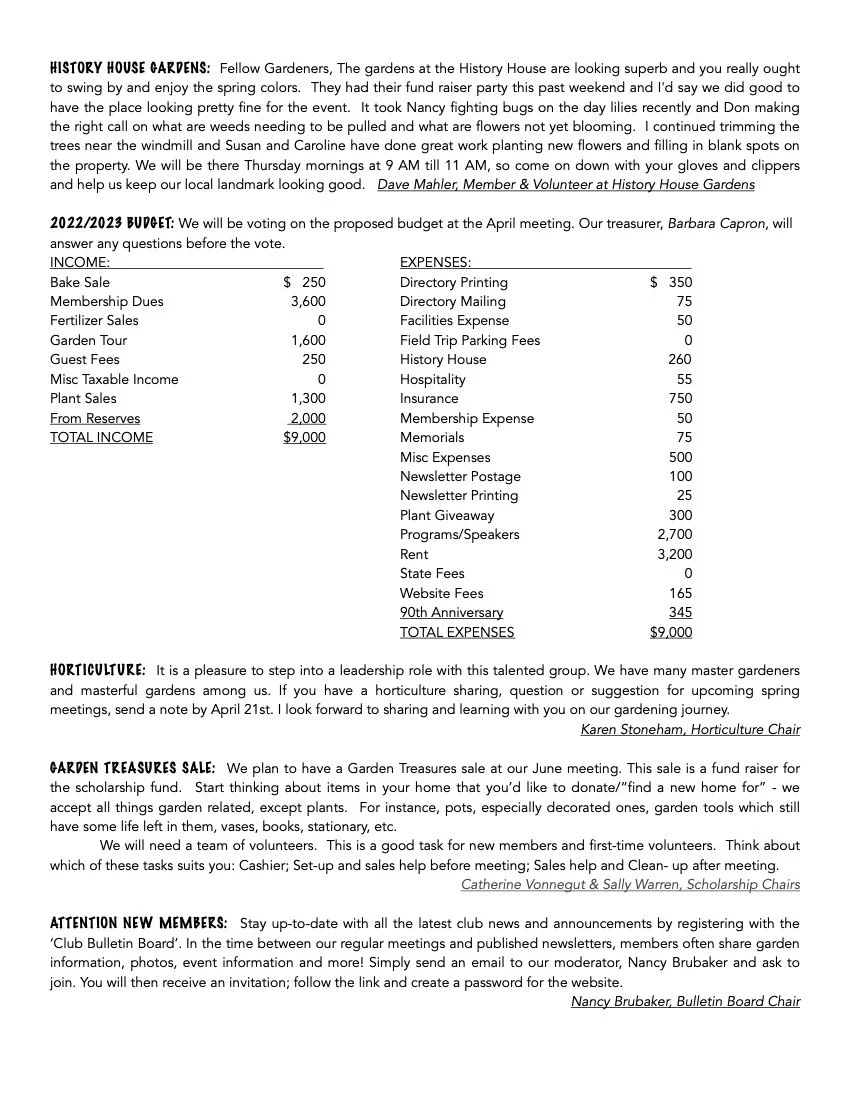 HISTORY HOUSE GARDENS: Fellow Gardeners, The gardens at the History House are looking superb and you really ought to swing by and enjoy the spring colors. They had their fund raiser party this past weekend and I'd say we did good to have the place looking pretty fine for the event. It took Nancy fighting bugs on the day lilies recently and Don making the right call on what are weeds needing to be pulled and what are flowers not yet blooming. I continued trimming the trees near the windmill and Susan and Caroline have done great work planting new flowers and filling in blank spots on the property. We will be there Thursday mornings at 9 AM till 11 AM, so come on down with your gloves and clippers and help us keep our local landmark looking good. Dave Mahler, Member & Volunteer at History House Gardens

2022/2023 BUDGET: We will be voting on the proposed budget at the April meeting. Our treasurer, Barbara Capron, will answer any questions before the vote.

| INCOME: | |
|---|---|
| Bake Sale | $ 250 |
| Membership Dues | 3,600 |
| Fertilizer Sales | 0 |
| Garden Tour | 1,600 |
| Guest Fees | 250 |
| Misc Taxable Income | 0 |
| Plant Sales | 1,300 |
| From Reserves | 2,000 |
| TOTAL INCOME | $9,000 |

| EXPENSES: | |
|---|---|
| Directory Printing | $ 350 |
| Directory Mailing | 75 |
| Facilities Expense | 50 |
| Field Trip Parking Fees | 0 |
| History House | 260 |
| Hospitality | 55 |
| Insurance | 750 |
| Membership Expense | 50 |
| Memorials | 75 |
| Misc Expenses | 500 |
| Newsletter Postage | 100 |
| Newsletter Printing | 25 |
| Plant Giveaway | 300 |
| Programs/Speakers | 2,700 |
| Rent | 3,200 |
| State Fees | 0 |
| Website Fees | 165 |
| 90th Anniversary | 345 |
| TOTAL EXPENSES | $9,000 |

HORTICULTURE: It is a pleasure to step into a leadership role with this talented group. We have many master gardeners and masterful gardens among us. If you have a horticulture sharing, question or suggestion for upcoming spring meetings, send a note by April 21st. I look forward to sharing and learning with you on our gardening journey.
Karen Stoneham, Horticulture Chair

GARDEN TREASURES SALE: We plan to have a Garden Treasures sale at our June meeting. This sale is a fund raiser for the scholarship fund. Start thinking about items in your home that you'd like to donate/"find a new home for" - we accept all things garden related, except plants. For instance, pots, especially decorated ones, garden tools which still have some life left in them, vases, books, stationary, etc.

We will need a team of volunteers. This is a good task for new members and first-time volunteers. Think about which of these tasks suits you: Cashier; Set-up and sales help before meeting; Sales help and Clean- up after meeting.
Catherine Vonnegut & Sally Warren, Scholarship Chairs

ATTENTION NEW MEMBERS: Stay up-to-date with all the latest club news and announcements by registering with the 'Club Bulletin Board'. In the time between our regular meetings and published newsletters, members often share garden information, photos, event information and more! Simply send an email to our moderator, Nancy Brubaker and ask to join. You will then receive an invitation; follow the link and create a password for the website.
Nancy Brubaker, Bulletin Board Chair